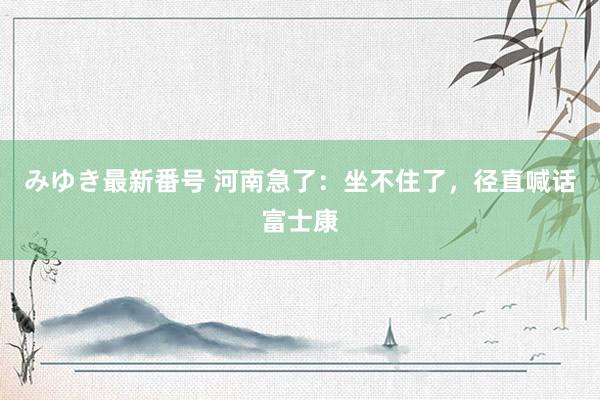 みゆき最新番号 河南急了：坐不住了，径直喊话富士康